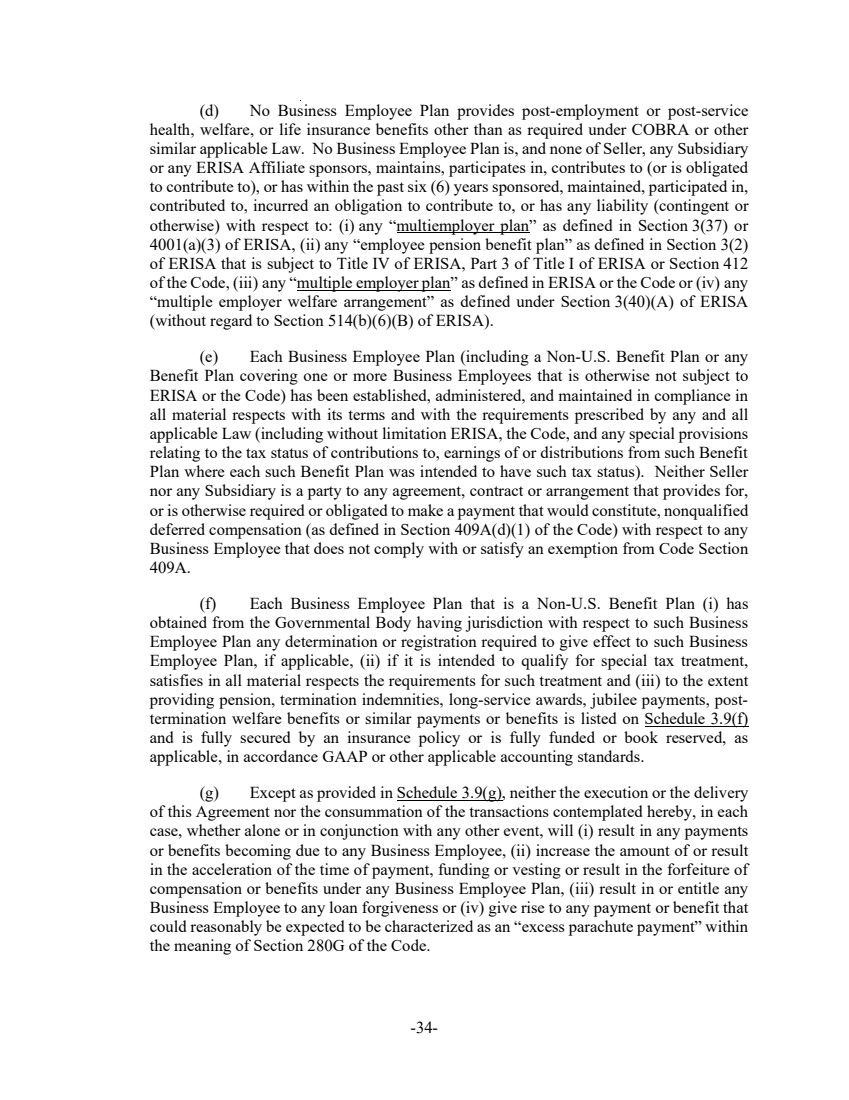 (d) No Business Employee Plan provides post-employment or post-service health, welfare, or life insurance benefits other than as required under COBRA or other similar applicable Law. No Business Employee Plan is, and none of Seller, any Subsidiary or any ERISA Affiliate sponsors, maintains, participates in, contributes to (or is obligated to contribute to), or has within the past six (6) years sponsored, maintained, participated in, contributed to, incurred an obligation to contribute to, or has any liability (contingent or otherwise) with respect to: (i) any "multiemployer plan" as defined in Section 3(37) or 4001(a)(3) of ERISA, (ii) any "employee pension benefit plan" as defined in Section 3(2) of ERISA that is subject to Title IV of ERISA, Part 3 of Title I of ERISA or Section 412 of the Code, (iii) any "multiple employer plan" as defined in ERISA or the Code or (iv) any "multiple employer welfare arrangement" as defined under Section 3(40)(A) of ERISA (without regard to Section 514(b)(6)(B) of ERISA).

(e) Each Business Employee Plan (including a Non-U.S. Benefit Plan or any Benefit Plan covering one or more Business Employees that is otherwise not subject to ERISA or the Code) has been established, administered, and maintained in compliance in all material respects with its terms and with the requirements prescribed by any and all applicable Law (including without limitation ERISA, the Code, and any special provisions relating to the tax status of contributions to, earnings of or distributions from such Benefit Plan where each such Benefit Plan was intended to have such tax status). Neither Seller nor any Subsidiary is a party to any agreement, contract or arrangement that provides for, or is otherwise required or obligated to make a payment that would constitute, nonqualified deferred compensation (as defined in Section 409A(d)(1) of the Code) with respect to any Business Employee that does not comply with or satisfy an exemption from Code Section 409A.

(f) Each Business Employee Plan that is a Non-U.S. Benefit Plan (i) has obtained from the Governmental Body having jurisdiction with respect to such Business Employee Plan any determination or registration required to give effect to such Business Employee Plan, if applicable, (ii) if it is intended to qualify for special tax treatment, satisfies in all material respects the requirements for such treatment and (iii) to the extent providing pension, termination indemnities, long-service awards, jubilee payments, post-termination welfare benefits or similar payments or benefits is listed on Schedule 3.9(f) and is fully secured by an insurance policy or is fully funded or book reserved, as applicable, in accordance GAAP or other applicable accounting standards.

(g) Except as provided in Schedule 3.9(g), neither the execution or the delivery of this Agreement nor the consummation of the transactions contemplated hereby, in each case, whether alone or in conjunction with any other event, will (i) result in any payments or benefits becoming due to any Business Employee, (ii) increase the amount of or result in the acceleration of the time of payment, funding or vesting or result in the forfeiture of compensation or benefits under any Business Employee Plan, (iii) result in or entitle any Business Employee to any loan forgiveness or (iv) give rise to any payment or benefit that could reasonably be expected to be characterized as an "excess parachute payment" within the meaning of Section 280G of the Code.

-34-